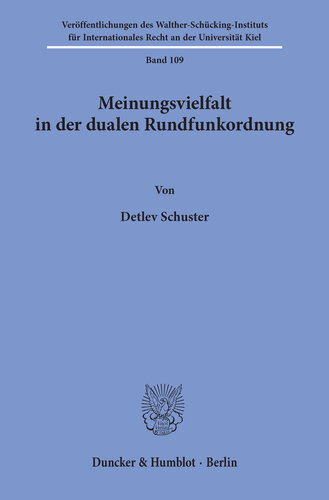 Veröffentlichungen des Walther-Schücking-Instituts für Internationales Recht an der Universität Kiel

Band 109

Meinungsvielfalt in der dualen Rundfunkordnung

Von

Detlev Schuster

Duncker & Humblot · Berlin